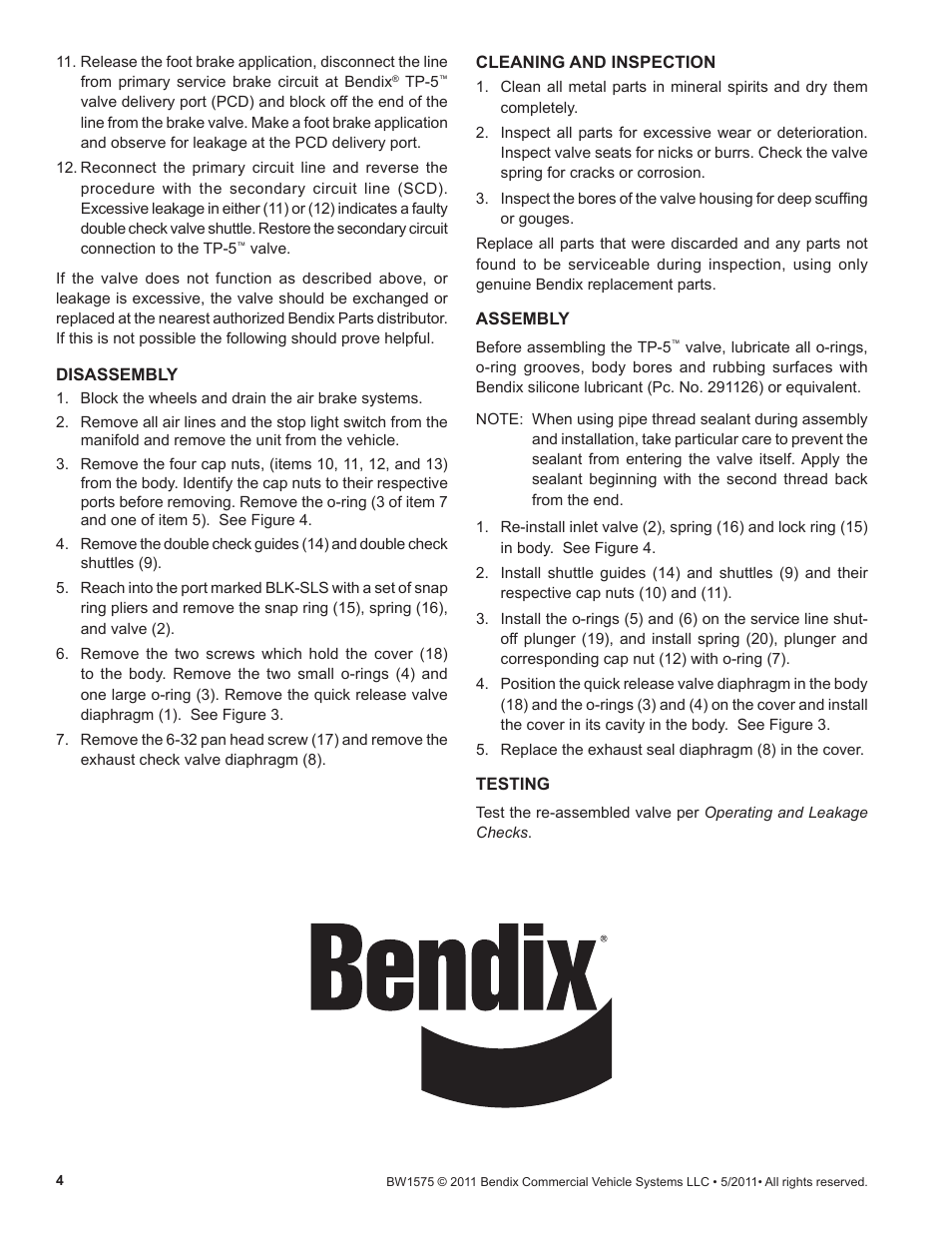 11. Release the foot brake application, disconnect the line from primary service brake circuit at Bendix® TP-5™ valve delivery port (PCD) and block off the end of the line from the brake valve. Make a foot brake application and observe for leakage at the PCD delivery port.

12. Reconnect the primary circuit line and reverse the procedure with the secondary circuit line (SCD). Excessive leakage in either (11) or (12) indicates a faulty double check valve shuttle. Restore the secondary circuit connection to the TP-5™ valve.

If the valve does not function as described above, or leakage is excessive, the valve should be exchanged or replaced at the nearest authorized Bendix Parts distributor. If this is not possible the following should prove helpful.

DISASSEMBLY

1. Block the wheels and drain the air brake systems.

2. Remove all air lines and the stop light switch from the manifold and remove the unit from the vehicle.

3. Remove the four cap nuts, (items 10, 11, 12, and 13) from the body. Identify the cap nuts to their respective ports before removing. Remove the o-ring (3 of item 7 and one of item 5). See Figure 4.

4. Remove the double check guides (14) and double check shuttles (9).

5. Reach into the port marked BLK-SLS with a set of snap ring pliers and remove the snap ring (15), spring (16), and valve (2).

6. Remove the two screws which hold the cover (18) to the body. Remove the two small o-rings (4) and one large o-ring (3). Remove the quick release valve diaphragm (1). See Figure 3.

7. Remove the 6-32 pan head screw (17) and remove the exhaust check valve diaphragm (8).

CLEANING AND INSPECTION

1. Clean all metal parts in mineral spirits and dry them completely.

2. Inspect all parts for excessive wear or deterioration. Inspect valve seats for nicks or burrs. Check the valve spring for cracks or corrosion.

3. Inspect the bores of the valve housing for deep scuffing or gouges.

Replace all parts that were discarded and any parts not found to be serviceable during inspection, using only genuine Bendix replacement parts.

ASSEMBLY

Before assembling the TP-5™ valve, lubricate all o-rings, o-ring grooves, body bores and rubbing surfaces with Bendix silicone lubricant (Pc. No. 291126) or equivalent.

NOTE: When using pipe thread sealant during assembly and installation, take particular care to prevent the sealant from entering the valve itself. Apply the sealant beginning with the second thread back from the end.

1. Re-install inlet valve (2), spring (16) and lock ring (15) in body. See Figure 4.

2. Install shuttle guides (14) and shuttles (9) and their respective cap nuts (10) and (11).

3. Install the o-rings (5) and (6) on the service line shut-off plunger (19), and install spring (20), plunger and corresponding cap nut (12) with o-ring (7).

4. Position the quick release valve diaphragm in the body (18) and the o-rings (3) and (4) on the cover and install the cover in its cavity in the body. See Figure 3.

5. Replace the exhaust seal diaphragm (8) in the cover.

TESTING

Test the re-assembled valve per Operating and Leakage Checks.

Bendix®

4

BW1575 © 2011 Bendix Commercial Vehicle Systems LLC • 5/2011• All rights reserved.